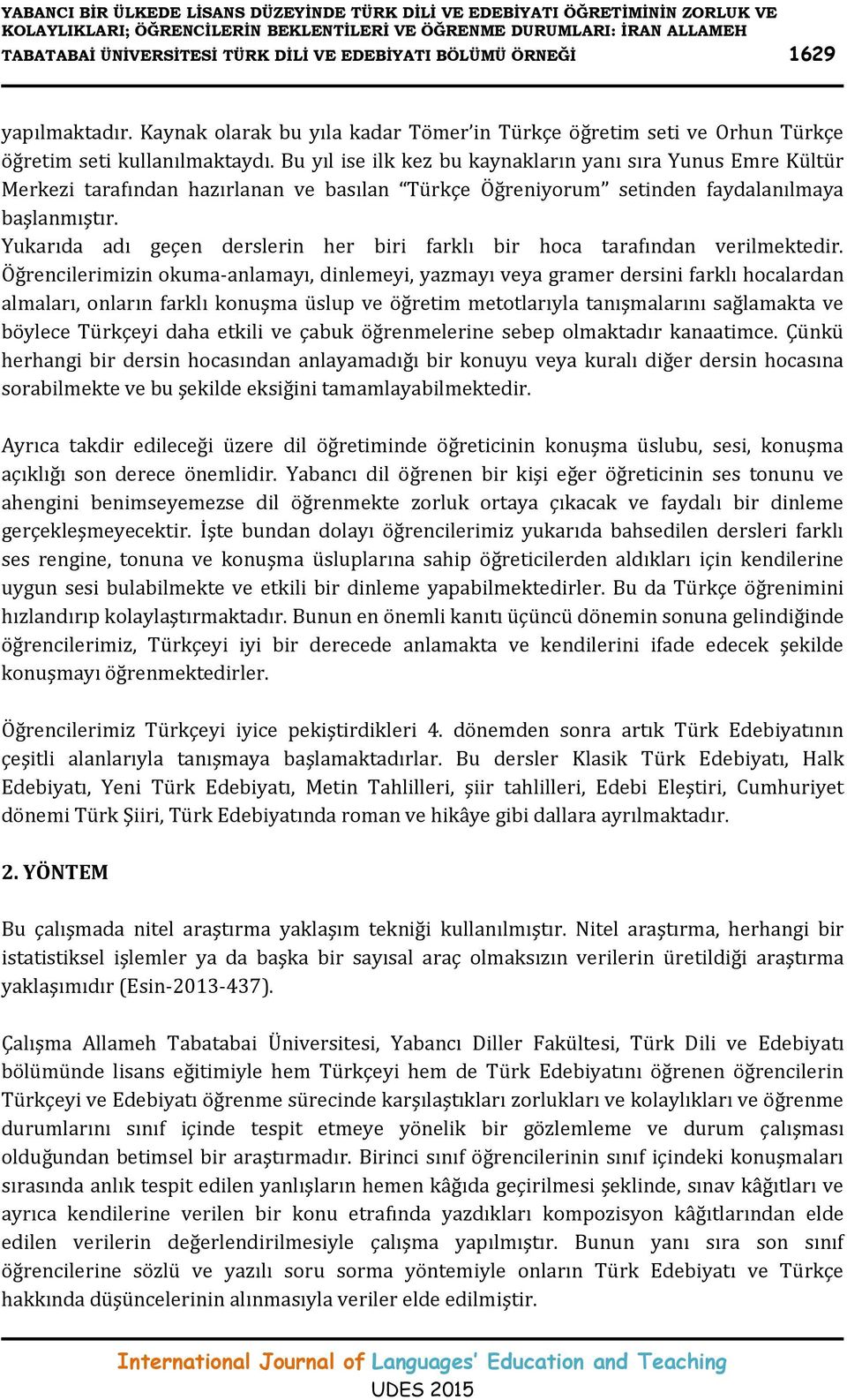 YABANCI BİR ÜLKEDE LİSANS DÜZEYİNDE TÜRK DİLİ VE EDEBİYATI ÖĞRETİMİNİN ZORLUK VE KOLAYLIKLARI; ÖĞRENCİLERİN BEKLENTİLERİ VE ÖĞRENME DURUMLARI: İRAN ALLAMEH TABATABAİ ÜNİVERSİTESİ TÜRK DİLİ VE EDEBİYATI BÖLÜMÜ ÖRNEĞİ 1629

yapılmaktadır. Kaynak olarak bu yıla kadar Tömer'in Türkçe öğretim seti ve Orhun Türkçe öğretim seti kullanılmaktaydı. Bu yıl ise ilk kez bu kaynakların yanı sıra Yunus Emre Kültür Merkezi tarafından hazırlanan ve basılan "Türkçe Öğreniyorum" setinden faydalanılmaya başlanmıştır.
Yukarıda adı geçen derslerin her biri farklı bir hoca tarafından verilmektedir. Öğrencilerimizin okuma-anlamayı, dinlemeyi, yazmayı veya gramer dersini farklı hocalardan almaları, onların farklı konuşma üslup ve öğretim metotlarıyla tanışmalarını sağlamakta ve böylece Türkçeyi daha etkili ve çabuk öğrenmelerine sebep olmaktadır kanaatimce. Çünkü herhangi bir dersin hocasından anlayamadığı bir konuyu veya kuralı diğer dersin hocasına sorabilmekte ve bu şekilde eksiğini tamamlayabilmektedir.

Ayrıca takdir edileceği üzere dil öğretiminde öğreticinin konuşma üslubu, sesi, konuşma açıklığı son derece önemlidir. Yabancı dil öğrenen bir kişi eğer öğreticinin ses tonunu ve ahengini benimseyemezse dil öğrenmekte zorluk ortaya çıkacak ve faydalı bir dinleme gerçekleşmeyecektir. İşte bundan dolayı öğrencilerimiz yukarıda bahsedilen dersleri farklı ses rengine, tonuna ve konuşma üsluplarına sahip öğreticilerden aldıkları için kendilerine uygun sesi bulabilmekte ve etkili bir dinleme yapabilmektedirler. Bu da Türkçe öğrenimini hızlandırıp kolaylaştırmaktadır. Bunun en önemli kanıtı üçüncü dönemin sonuna gelindiğinde öğrencilerimiz, Türkçeyi iyi bir derecede anlamakta ve kendilerini ifade edecek şekilde konuşmayı öğrenmektedirler.

Öğrencilerimiz Türkçeyi iyice pekiştirdikleri 4. dönemden sonra artık Türk Edebiyatının çeşitli alanlarıyla tanışmaya başlamaktadırlar. Bu dersler Klasik Türk Edebiyatı, Halk Edebiyatı, Yeni Türk Edebiyatı, Metin Tahlilleri, şiir tahlilleri, Edebi Eleştiri, Cumhuriyet dönemi Türk Şiiri, Türk Edebiyatında roman ve hikâye gibi dallara ayrılmaktadır.

2. YÖNTEM

Bu çalışmada nitel araştırma yaklaşım tekniği kullanılmıştır. Nitel araştırma, herhangi bir istatistiksel işlemler ya da başka bir sayısal araç olmaksızın verilerin üretildiği araştırma yaklaşımıdır (Esin-2013-437).

Çalışma Allameh Tabatabai Üniversitesi, Yabancı Diller Fakültesi, Türk Dili ve Edebiyatı bölümünde lisans eğitimiyle hem Türkçeyi hem de Türk Edebiyatını öğrenen öğrencilerin Türkçeyi ve Edebiyatı öğrenme sürecinde karşılaştıkları zorlukları ve kolaylıkları ve öğrenme durumlarını sınıf içinde tespit etmeye yönelik bir gözlemleme ve durum çalışması olduğundan betimsel bir araştırmadır. Birinci sınıf öğrencilerinin sınıf içindeki konuşmaları sırasında anlık tespit edilen yanlışların hemen kâğıda geçirilmesi şeklinde, sınav kâğıtları ve ayrıca kendilerine verilen bir konu etrafında yazdıkları kompozisyon kâğıtlarından elde edilen verilerin değerlendirilmesiyle çalışma yapılmıştır. Bunun yanı sıra son sınıf öğrencilerine sözlü ve yazılı soru sorma yöntemiyle onların Türk Edebiyatı ve Türkçe hakkında düşüncelerinin alınmasıyla veriler elde edilmiştir.

International Journal of Languages' Education and Teaching
UDES 2015